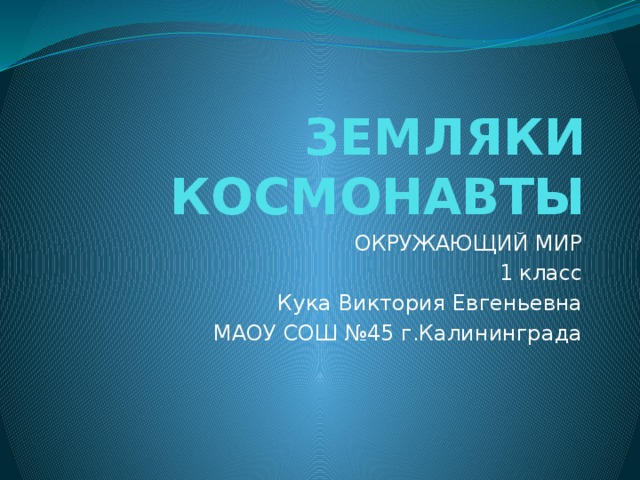 ЗЕМЛЯКИ КОСМОНАВТЫ

ОКРУЖАЮЩИЙ МИР
1 класс
Кука Виктория Евгеньевна
МАОУ СОШ №45 г.Калининграда